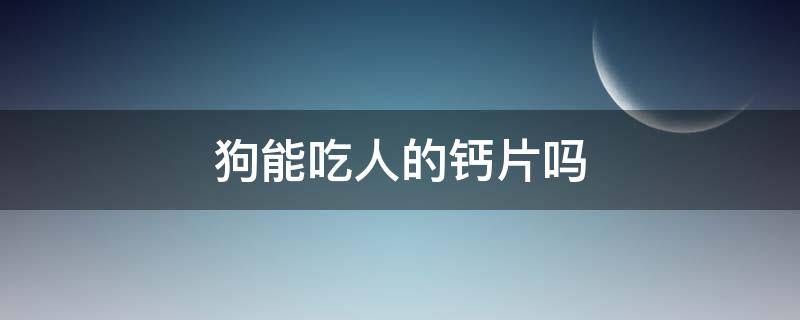 狗能吃人的钙片吗